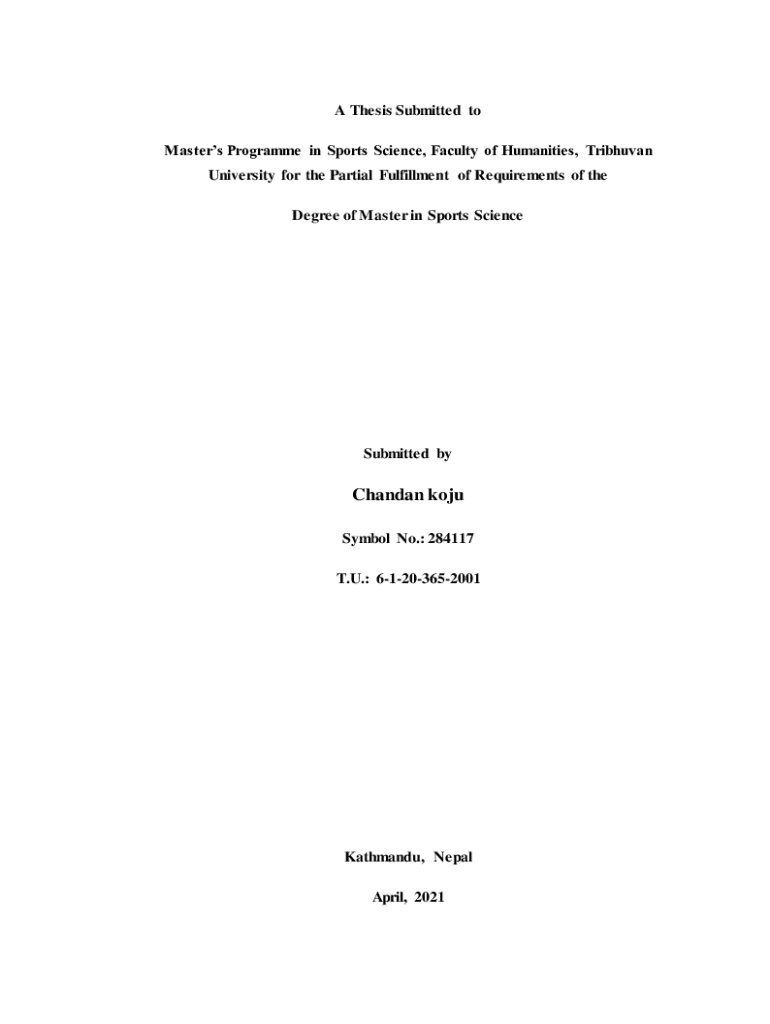 A Thesis Submitted to

Master's Programme in Sports Science, Faculty of Humanities, Tribhuvan University for the Partial Fulfillment of Requirements of the

Degree of Master in Sports Science

Submitted by

Chandan koju

Symbol No.: 284117

T.U.: 6-1-20-365-2001

Kathmandu, Nepal

April, 2021